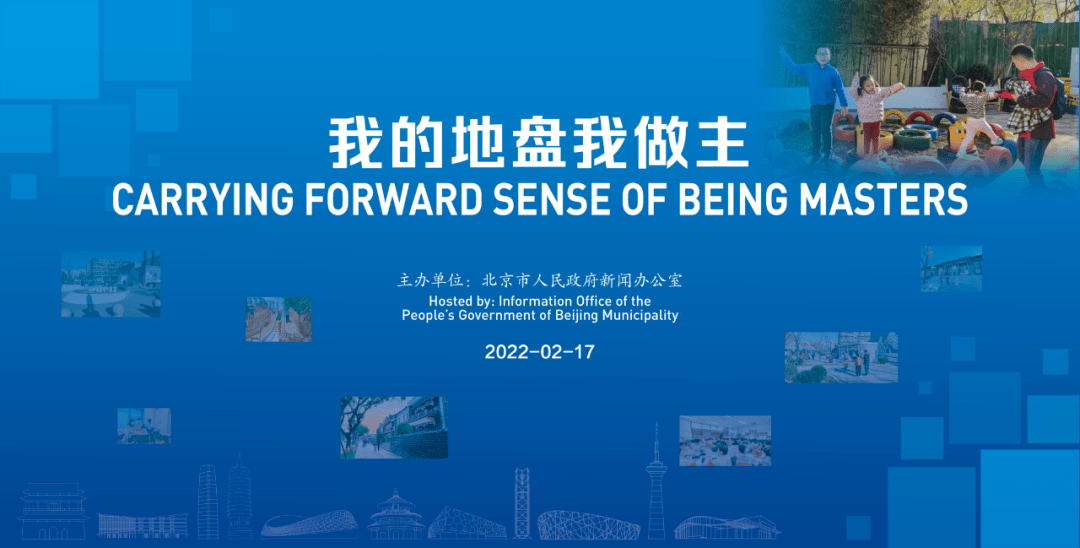 我的地盘我做主
CARRYING FORWARD SENSE OF BEING MASTERS

主办单位：北京市人民政府新闻办公室
Hosted by: Information Office of the People's Government of Beijing Municipality

2022-02-17